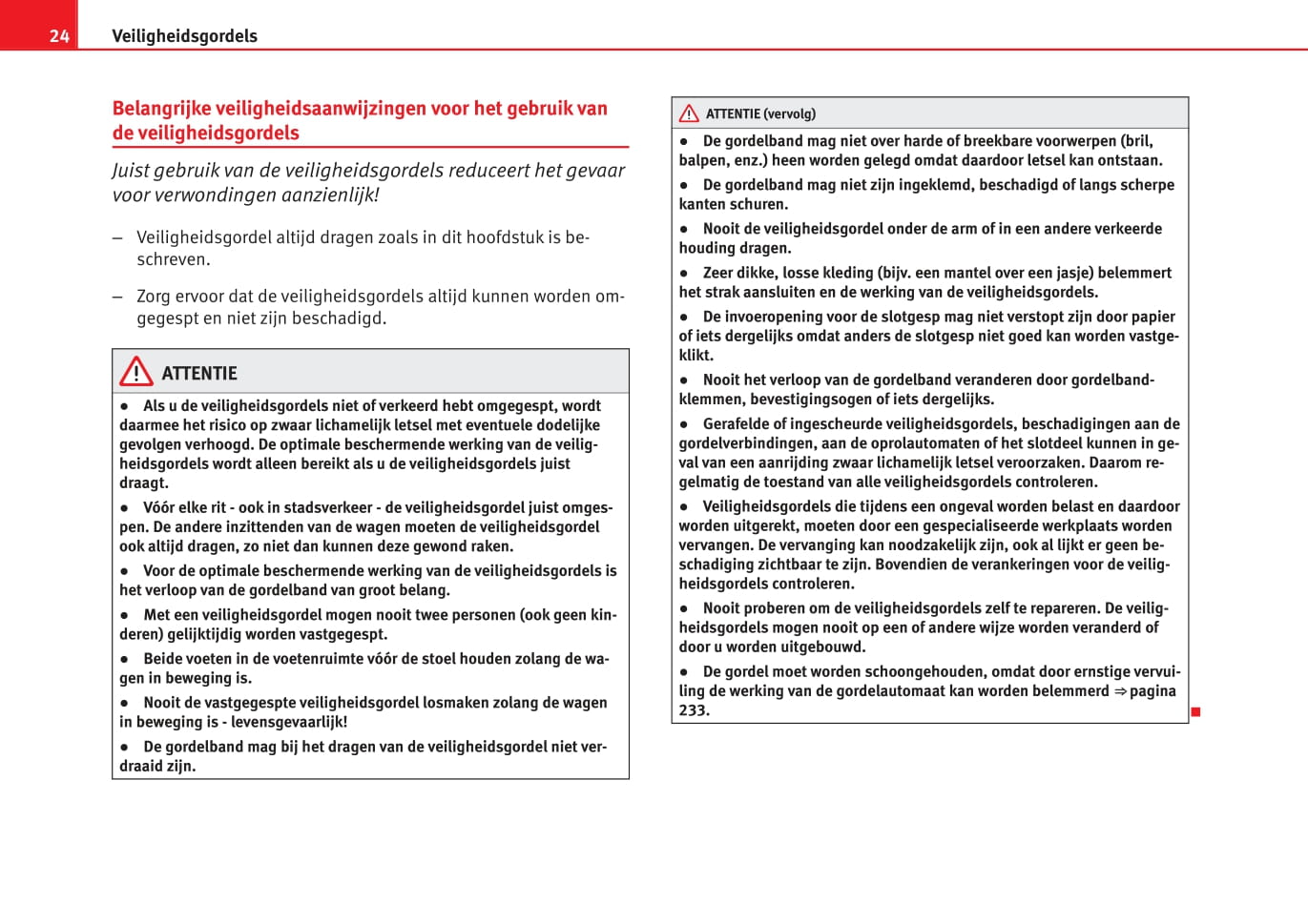 24 Veiligheidsgordels

Belangrijke veiligheidsaanwijzingen voor het gebruik van de veiligheidsgordels

Juist gebruik van de veiligheidsgordels reduceert het gevaar voor verwondingen aanzienlijk!

– Veiligheidsgordel altijd dragen zoals in dit hoofdstuk is beschreven.

– Zorg ervoor dat de veiligheidsgordels altijd kunnen worden omgegespt en niet zijn beschadigd.

ATTENTIE

● Als u de veiligheidsgordels niet of verkeerd hebt omgegespt, wordt daarmee het risico op zwaar lichamelijk letsel met eventuele dodelijke gevolgen verhoogd. De optimale beschermende werking van de veiligheidsgordels wordt alleen bereikt als u de veiligheidsgordels juist draagt.

● Vóór elke rit - ook in stadsverkeer - de veiligheidsgordel juist omgespen. De andere inzittenden van de wagen moeten de veiligheidsgordel ook altijd dragen, zo niet dan kunnen deze gewond raken.

● Voor de optimale beschermende werking van de veiligheidsgordels is het verloop van de gordelband van groot belang.

● Met een veiligheidsgordel mogen nooit twee personen (ook geen kinderen) gelijktijdig worden vastgegespt.

● Beide voeten in de voetenruimte vóór de stoel houden zolang de wagen in beweging is.

● Nooit de vastgegespte veiligheidsgordel losmaken zolang de wagen in beweging is - levensgevaarlijk!

● De gordelband mag bij het dragen van de veiligheidsgordel niet verdraaid zijn.

ATTENTIE (vervolg)

● De gordelband mag niet over harde of breekbare voorwerpen (bril, balpen, enz.) heen worden gelegd omdat daardoor letsel kan ontstaan.

● De gordelband mag niet zijn ingeklemd, beschadigd of langs scherpe kanten schuren.

● Nooit de veiligheidsgordel onder de arm of in een andere verkeerde houding dragen.

● Zeer dikke, losse kleding (bijv. een mantel over een jasje) belemmert het strak aansluiten en de werking van de veiligheidsgordels.

● De invoeropening voor de slotgesp mag niet verstopt zijn door papier of iets dergelijks omdat anders de slotgesp niet goed kan worden vastgeklikt.

● Nooit het verloop van de gordelband veranderen door gordelbandklemmen, bevestigingsogen of iets dergelijks.

● Gerafelde of ingescheurde veiligheidsgordels, beschadigingen aan de gordelverbindingen, aan de oprolautomaten of het slotdeel kunnen in geval van een aanrijding zwaar lichamelijk letsel veroorzaken. Daarom regelmatig de toestand van alle veiligheidsgordels controleren.

● Veiligheidsgordels die tijdens een ongeval worden belast en daardoor worden uitgerekt, moeten door een gespecialiseerde werkplaats worden vervangen. De vervanging kan noodzakelijk zijn, ook al lijkt er geen beschadiging zichtbaar te zijn. Bovendien de verankeringen voor de veiligheidsgordels controleren.

● Nooit proberen om de veiligheidsgordels zelf te repareren. De veiligheidsgordels mogen nooit op een of andere wijze worden veranderd of door u worden uitgebouwd.

● De gordel moet worden schoongehouden, omdat door ernstige vervuiling de werking van de gordelautomaat kan worden belemmerd ⇒ pagina 233.